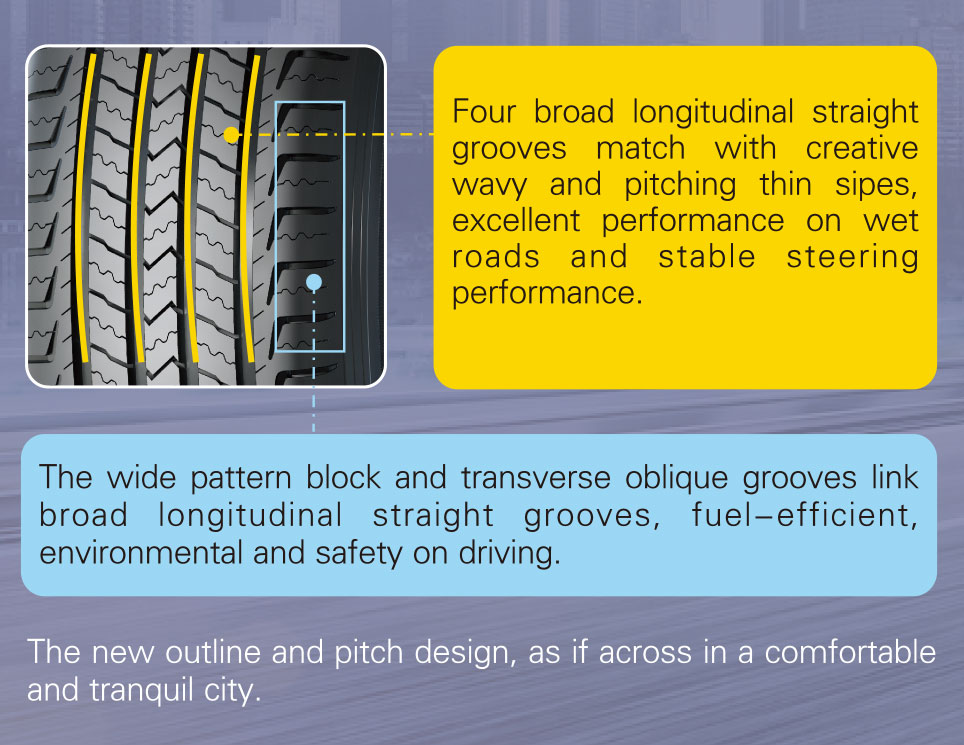 Four broad longitudinal straight grooves match with creative wavy and pitching thin sipes, excellent performance on wet roads and stable steering performance.

The wide pattern block and transverse oblique grooves link broad longitudinal straight grooves, fuel–efficient, environmental and safety on driving.

The new outline and pitch design, as if across in a comfortable and tranquil city.